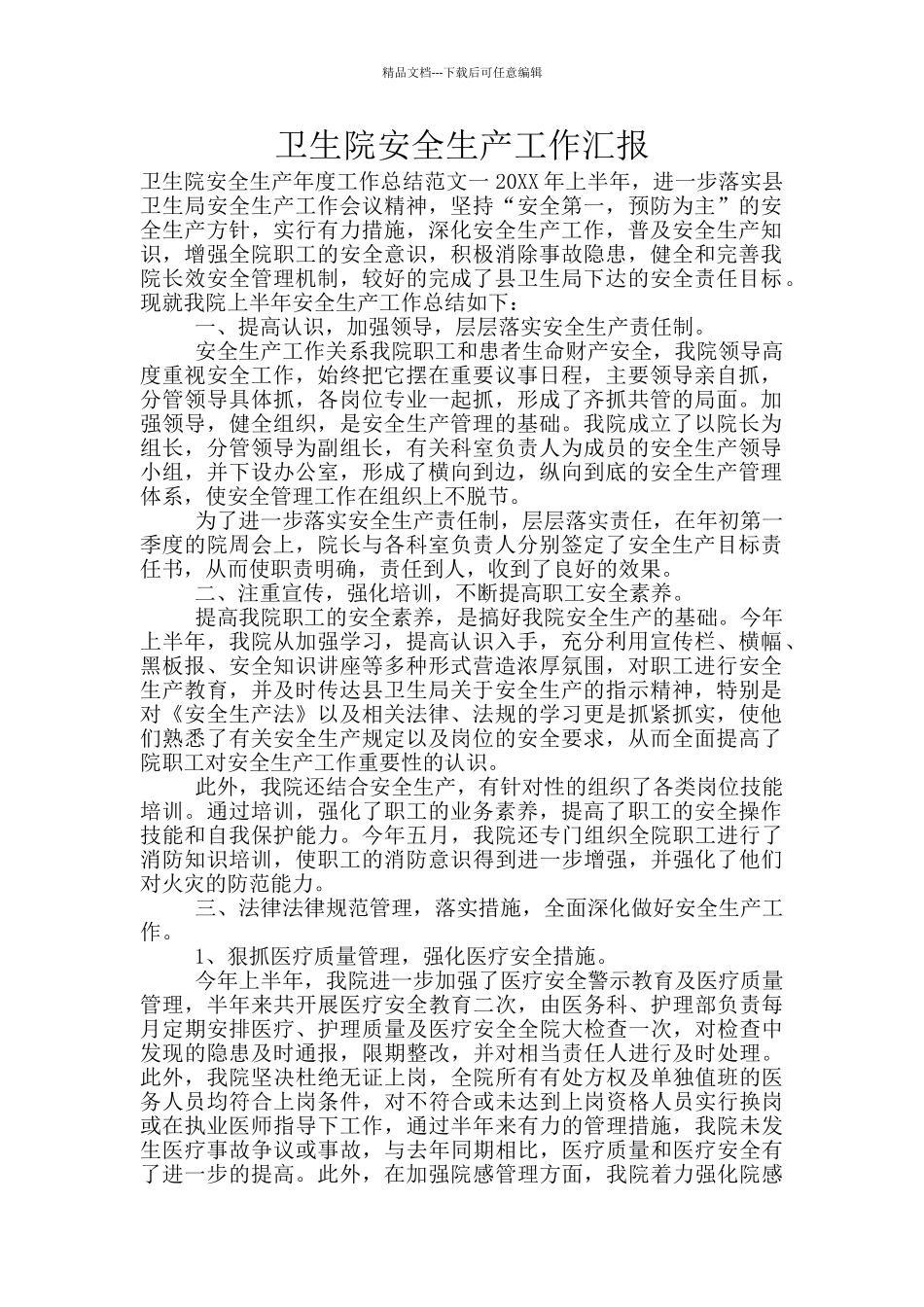 精品文档---下载后可任意编辑

卫生院安全生产工作汇报

卫生院安全生产年度工作总结范文一 20XX 年上半年，进一步落实县卫生局安全生产工作会议精神，坚持“安全第一，预防为主”的安全生产方针，实行有力措施，深化安全生产工作，普及安全生产知识，增强全院职工的安全意识，积极消除事故隐患，健全和完善我院长效安全管理机制，较好的完成了县卫生局下达的安全责任目标。现就我院上半年安全生产工作总结如下：

一、提高认识，加强领导，层层落实安全生产责任制。

安全生产工作关系我院职工和患者生命财产安全，我院领导高度重视安全工作，始终把它摆在重要议事日程，主要领导亲自抓，分管领导具体抓，各岗位专业一起抓，形成了齐抓共管的局面。加强领导，健全组织，是安全生产管理的基础。我院成立了以院长为组长，分管领导为副组长，有关科室负责人为成员的安全生产领导小组，并下设办公室，形成了横向到边，纵向到底的安全生产管理体系，使安全管理工作在组织上不脱节。

为了进一步落实安全生产责任制，层层落实责任，在年初第一季度的院周会上，院长与各科室负责人分别签定了安全生产目标责任书，从而使职责明确，责任到人，收到了良好的效果。

二、注重宣传，强化培训，不断提高职工安全素养。

提高我院职工的安全素养，是搞好我院安全生产的基础。今年上半年，我院从加强学习，提高认识入手，充分利用宣传栏、横幅、黑板报、安全知识讲座等多种形式营造浓厚氛围，对职工进行安全生产教育，并及时传达县卫生局关于安全生产的指示精神，特别是对《安全生产法》以及相关法律、法规的学习更是抓紧抓实，使他们熟悉了有关安全生产规定以及岗位的安全要求，从而全面提高了院职工对安全生产工作重要性的认识。

此外，我院还结合安全生产，有针对性的组织了各类岗位技能培训。通过培训，强化了职工的业务素养，提高了职工的安全操作技能和自我保护能力。今年五月，我院还专门组织全院职工进行了消防知识培训，使职工的消防意识得到进一步增强，并强化了他们对火灾的防范能力。

三、法律法律规范管理，落实措施，全面深化做好安全生产工作。

1、狠抓医疗质量管理，强化医疗安全措施。

今年上半年，我院进一步加强了医疗安全警示教育及医疗质量管理，半年来共开展医疗安全教育二次，由医务科、护理部负责每月定期安排医疗、护理质量及医疗安全全院大检查一次，对检查中发现的隐患及时通报，限期整改，并对相当责任人进行及时处理。此外，我院坚决杜绝无证上岗，全院所有有处方权及单独值班的医务人员均符合上岗条件，对不符合或未达到上岗资格人员实行换岗或在执业医师指导下工作，通过半年来有力的管理措施，我院未发生医疗事故争议或事故，与去年同期相比，医疗质量和医疗安全有了进一步的提高。此外，在加强院感管理方面，我院着力强化院感